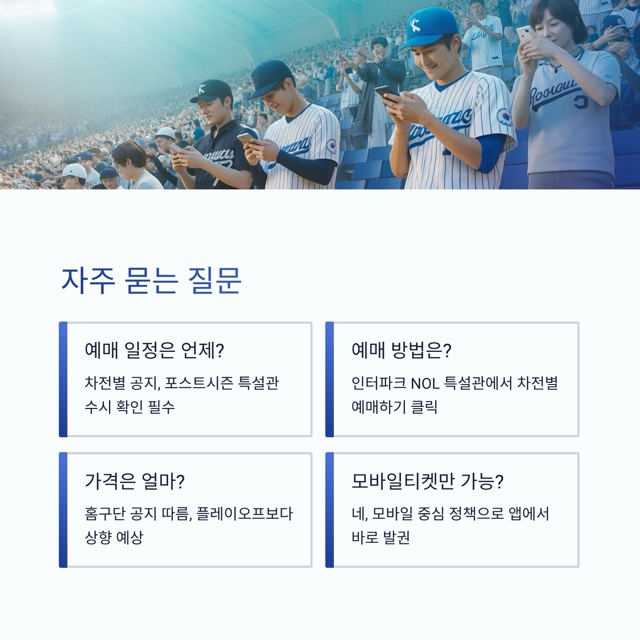 자주 묻는 질문

예매 일정은 언제?

차전별 공지, 포스트시즌 특설관 수시 확인 필수

예매 방법은?

인터파크 NOL 특설관에서 차전별 예매하기 클릭

가격은 얼마?

홈구단 공지 따름, 플레이오프보다 상향 예상

모바일티켓만 가능?

네, 모바일 중심 정책으로 앱에서 바로 발권